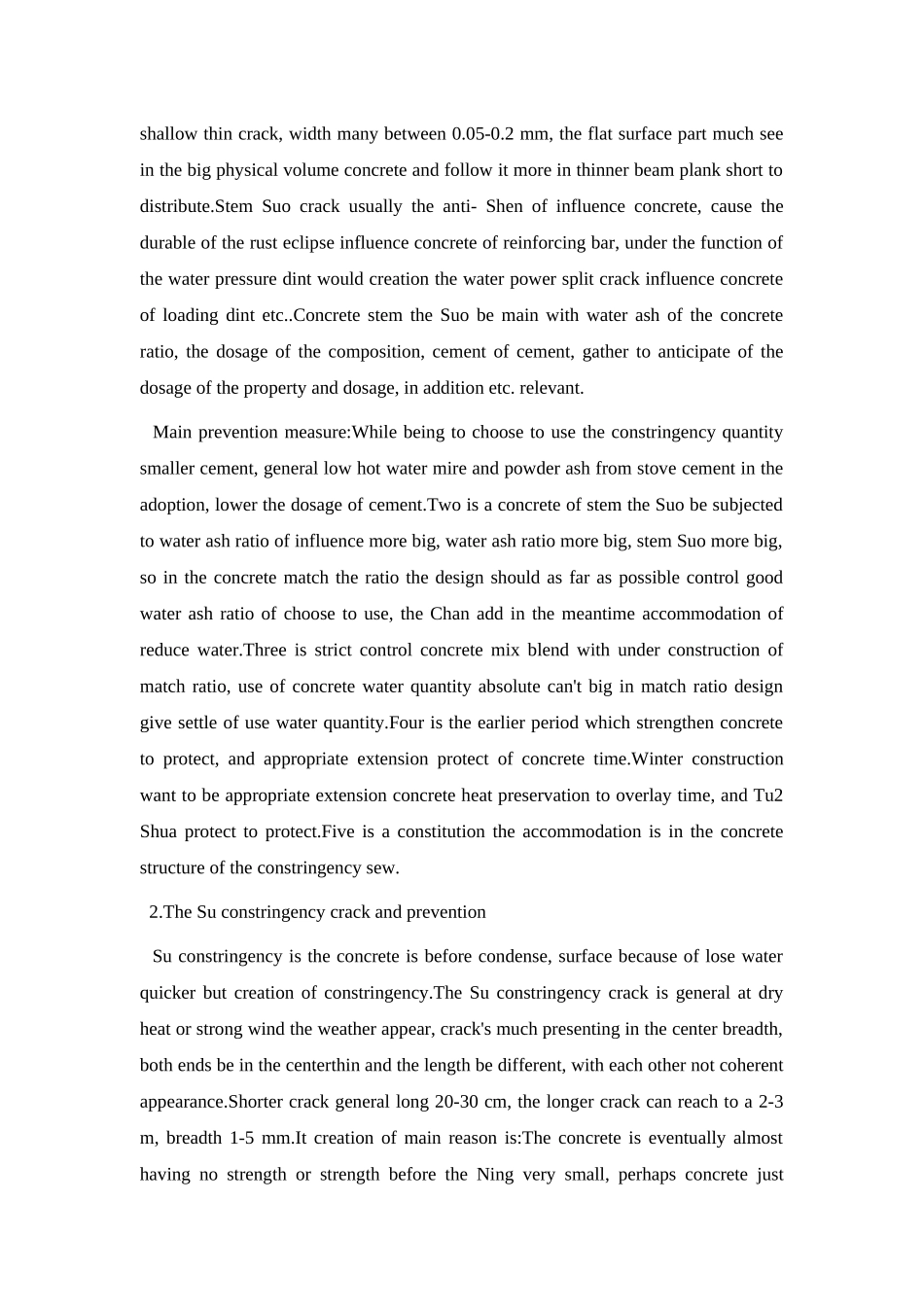 shallow thin crack, width many between 0.05-0.2 mm, the flat surface part much see in the big physical volume concrete and follow it more in thinner beam plank short to distribute.Stem Suo crack usually the anti- Shen of influence concrete, cause the durable of the rust eclipse influence concrete of reinforcing bar, under the function of the water pressure dint would creation the water power split crack influence concrete of loading dint etc..Concrete stem the Suo be main with water ash of the concrete ratio, the dosage of the composition, cement of cement, gather to anticipate of the dosage of the property and dosage, in addition etc. relevant.

Main prevention measure:While being to choose to use the constringency quantity smaller cement, general low hot water mire and powder ash from stove cement in the adoption, lower the dosage of cement.Two is a concrete of stem the Suo be subjected to water ash ratio of influence more big, water ash ratio more big, stem Suo more big, so in the concrete match the ratio the design should as far as possible control good water ash ratio of choose to use, the Chan add in the meantime accommodation of reduce water.Three is strict control concrete mix blend with under construction of match ratio, use of concrete water quantity absolute can't big in match ratio design give settle of use water quantity.Four is the earlier period which strengthen concrete to protect, and appropriate extension protect of concrete time.Winter construction want to be appropriate extension concrete heat preservation to overlay time, and Tu2 Shua protect to protect.Five is a constitution the accommodation is in the concrete structure of the constringency sew.

2.The Su constringency crack and prevention

Su constringency is the concrete is before condense, surface because of lose water quicker but creation of constringency.The Su constringency crack is general at dry heat or strong wind the weather appear, crack's much presenting in the center breadth, both ends be in the centerthin and the length be different, with each other not coherent appearance.Shorter crack general long 20-30 cm, the longer crack can reach to a 2-3 m, breadth 1-5 mm.It creation of main reason is:The concrete is eventually almost having no strength or strength before the Ning very small, perhaps concrete just